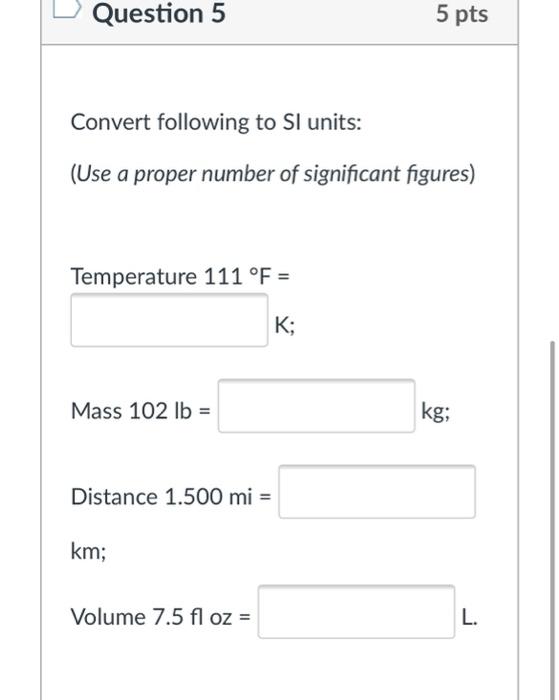 Question 5

5 pts

Convert following to SI units:

(Use a proper number of significant figures)

Temperature 111 °F =

K;

Mass 102 lb = kg;

Distance 1.500 mi =

km;

Volume 7.5 fl oz = L.